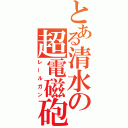 とある清水の超電磁砲
レールガン